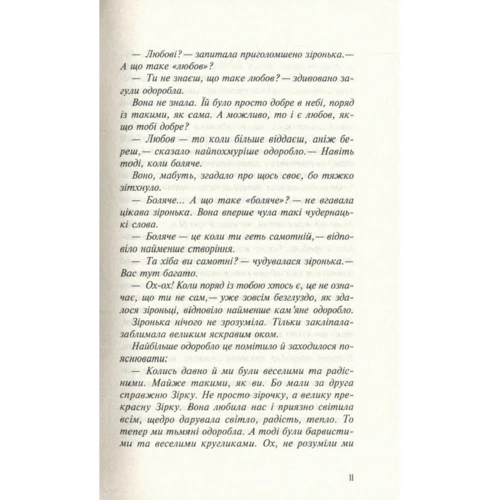 — Любові? — запитала приголомшено зіронька.— А що таке «любов»?

— Ти не знаєш, що таке любов? — здивовано загули одоробла.

Вона не знала. Їй було просто добре в небі, поряд із такими, як сама. А можливо, то і є любов, якщо тобі добре?

— Любов — то коли більше віддаєш, аніж береш,— сказало найпохмуріше одоробло.— Навіть тоді, коли боляче.

Воно, мабуть, згадало про щось своє, бо тяжко зітхнуло.

— Боляче... А що таке «боляче»? — не вгавала цікава зіронька. Вона вперше чула такі чудернацькі слова.

— Боляче — це коли ти геть самотній,— відповіло найменше створіння.

— Та хіба ви самотні? — чудувалася зіронька.— Вас тут багато.

— Ох-ох! Коли поряд із тобою хтось є, це не означає, що ти не сам,— уже зовсім безглуздо, як здалося зіроньці, відповіло найменше кам'яне одоробло.

Зіронька нічого не зрозуміла. Тільки закліпала-заблимала великим яскравим оком.

Найбільше одоробло це помітило й заходилося пояснювати:

— Колись давно й ми були веселими та радісними. Майже такими, як ви. Бо мали за друга справжню Зірку. Не просто зірочку, а велику прекрасну Зірку. Вона любила нас і приязно світила всім, щедро дарувала світло, радість, тепло. То тепер ми тьмяні одоробла. А тоді були барвистими та веселими кругликами. Ох, не розуміли ми

11